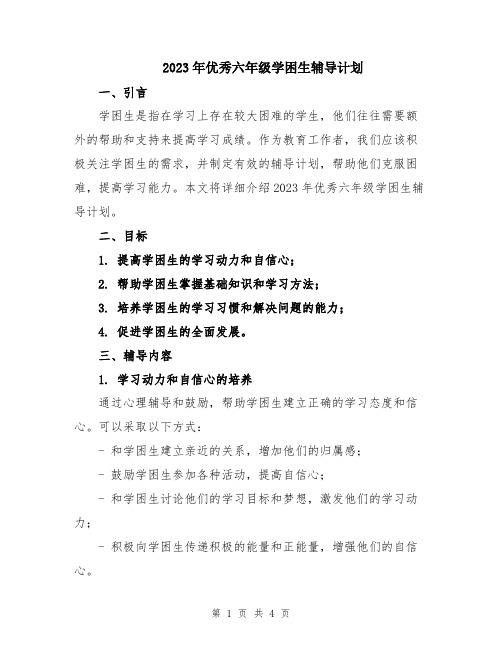 2023年优秀六年级学困生辅导计划

一、引言

学困生是指在学习上存在较大困难的学生，他们往往需要额外的帮助和支持来提高学习成绩。作为教育工作者，我们应该积极关注学困生的需求，并制定有效的辅导计划，帮助他们克服困难，提高学习能力。本文将详细介绍2023年优秀六年级学困生辅导计划。

二、目标

1. 提高学困生的学习动力和自信心；

2. 帮助学困生掌握基础知识和学习方法；

3. 培养学困生的学习习惯和解决问题的能力；

4. 促进学困生的全面发展。

三、辅导内容

1. 学习动力和自信心的培养

通过心理辅导和鼓励，帮助学困生建立正确的学习态度和信心。可以采取以下方式：

- 和学困生建立亲近的关系，增加他们的归属感；

- 鼓励学困生参加各种活动，提高自信心；

- 和学困生讨论他们的学习目标和梦想，激发他们的学习动力；

- 积极向学困生传递积极的能量和正能量，增强他们的自信心。

第 1 页 共 4 页